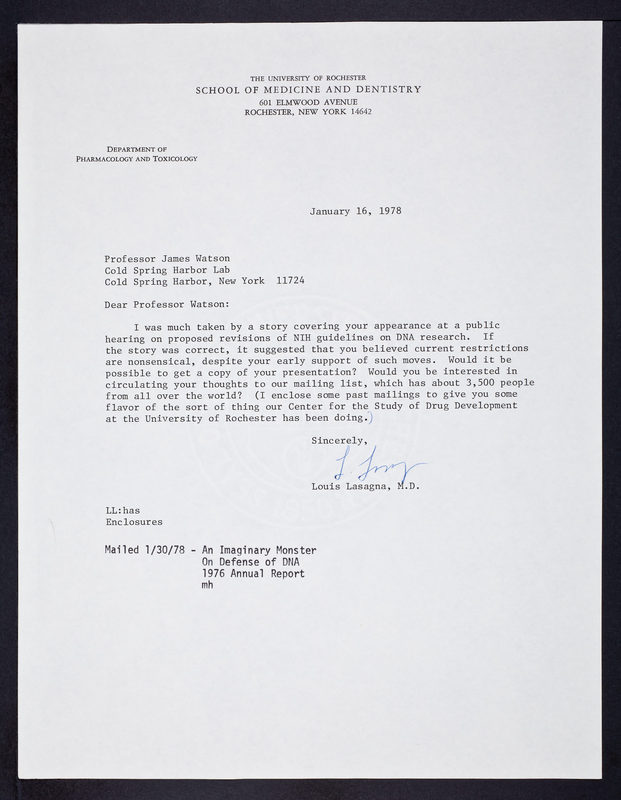 THE UNIVERSITY OF ROCHESTER
SCHOOL OF MEDICINE AND DENTISTRY
601 ELMWOOD AVENUE
ROCHESTER, NEW YORK 14642

DEPARTMENT OF
PHARMACOLOGY AND TOXICOLOGY

January 16, 1978

Professor James Watson
Cold Spring Harbor Lab
Cold Spring Harbor, New York 11724

Dear Professor Watson:

I was much taken by a story covering your appearance at a public hearing on proposed revisions of NIH guidelines on DNA research. If the story was correct, it suggested that you believed current restrictions are nonsensical, despite your early support of such moves. Would it be possible to get a copy of your presentation? Would you be interested in circulating your thoughts to our mailing list, which has about 3,500 people from all over the world? (I enclose some past mailings to give you some flavor of the sort of thing our Center for the Study of Drug Development at the University of Rochester has been doing.)

Sincerely,

L Lasagna

Louis Lasagna, M.D.

LL:has
Enclosures

Mailed 1/30/78 - An Imaginary Monster
On Defense of DNA
1976 Annual Report
mh